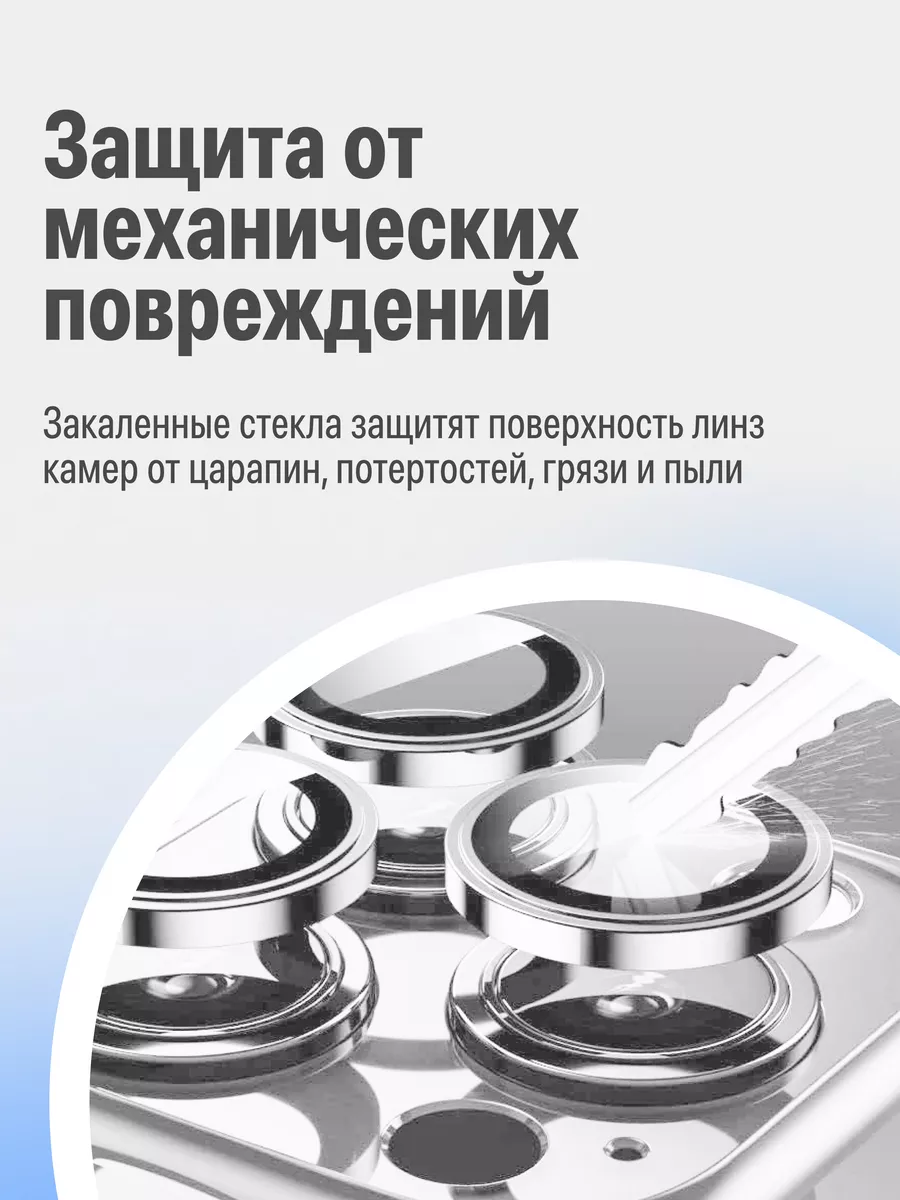 Защита от механических повреждений

Закаленные стекла защитят поверхность линз камер от царапин, потертостей, грязи и пыли